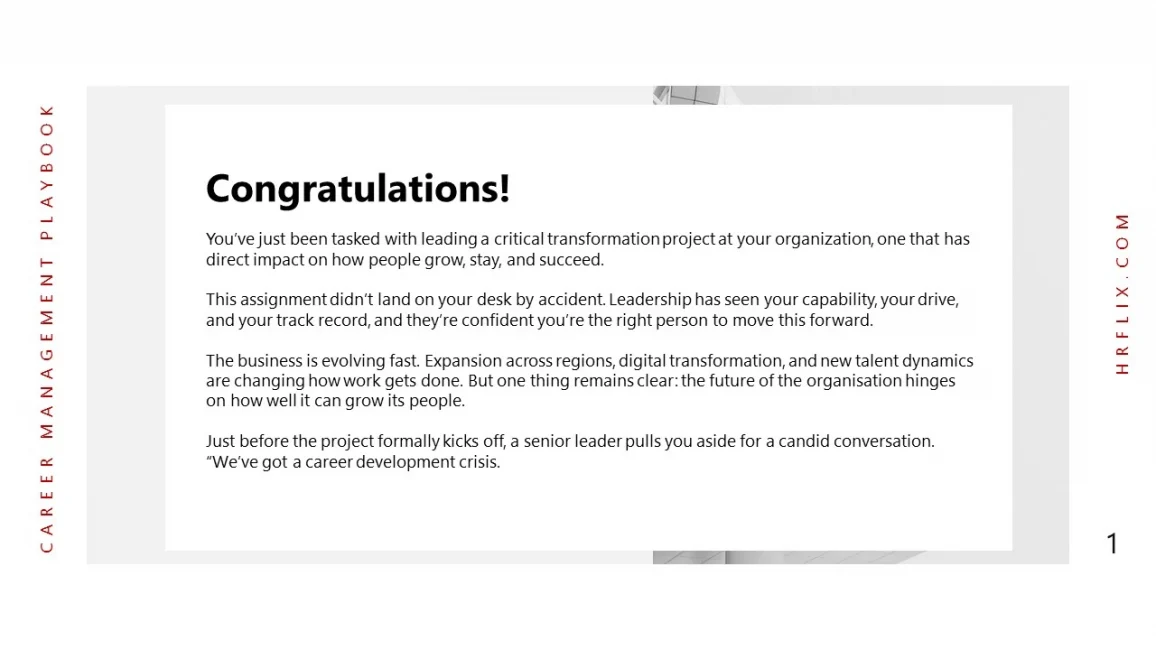 CAREER MANAGEMENT PLAYBOOK

Congratulations!

You've just been tasked with leading a critical transformation project at your organization, one that has direct impact on how people grow, stay, and succeed.

This assignment didn't land on your desk by accident. Leadership has seen your capability, your drive, and your track record, and they're confident you're the right person to move this forward.

The business is evolving fast. Expansion across regions, digital transformation, and new talent dynamics are changing how work gets done. But one thing remains clear: the future of the organisation hinges on how well it can grow its people.

Just before the project formally kicks off, a senior leader pulls you aside for a candid conversation. "We've got a career development crisis.

HRFLIX.COM

1